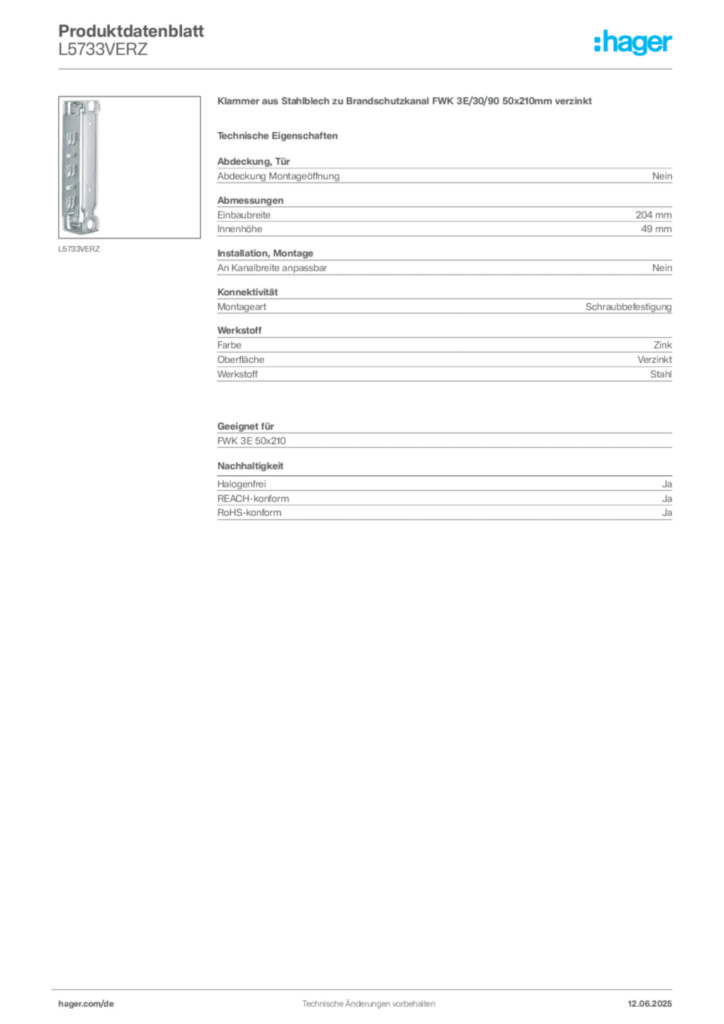 Produktdatenblatt
L5733VERZ

:hager

L5733VERZ

Klammer aus Stahlblech zu Brandschutzkanal FWK 3E/30/90 50x210mm verzinkt

Technische Eigenschaften

Abdeckung, Tür
Abdeckung Montageöffnung Nein

Abmessungen
Einbaubreite 204 mm
Innenhöhe 49 mm

Installation, Montage
An Kanalbreite anpassbar Nein

Konnektivität
Montageart Schraubbefestigung

Werkstoff
Farbe Zink
Oberfläche Verzinkt
Werkstoff Stahl

Geeignet für
FWK 3E 50x210

Nachhaltigkeit
Halogenfrei Ja
REACH-konform Ja
RoHS-konform Ja

hager.com/de Technische Änderungen vorbehalten 12.06.2025